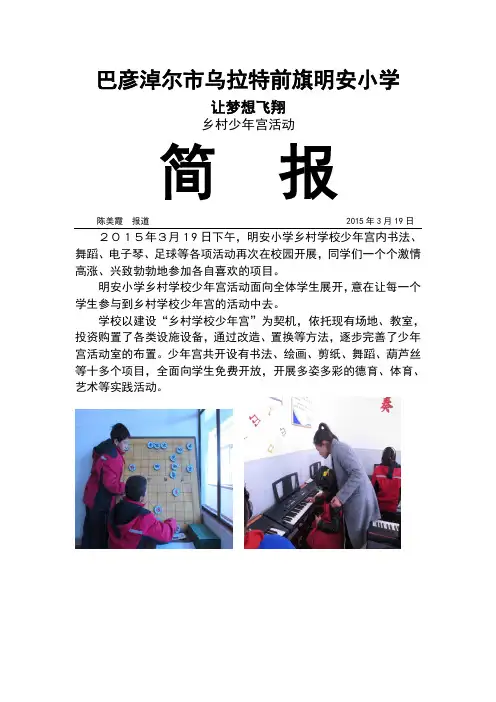 巴彦淖尔市乌拉特前旗明安小学

让梦想飞翔

乡村少年宫活动

简 报

陈美霞 报道 2015 年 3 月 19 日

２０１５年３月１９日下午，明安小学乡村学校少年宫内书法、舞蹈、电子琴、足球等各项活动再次在校园开展，同学们一个个激情高涨、兴致勃勃地参加各自喜欢的项目。

明安小学乡村学校少年宫活动面向全体学生展开，意在让每一个学生参与到乡村学校少年宫的活动中去。

学校以建设“乡村学校少年宫”为契机，依托现有场地、教室，投资购置了各类设施设备，通过改造、置换等方法，逐步完善了少年宫活动室的布置。少年宫共开设有书法、绘画、剪纸、舞蹈、葫芦丝等十多个项目，全面向学生免费开放，开展多姿多彩的德育、体育、艺术等实践活动。